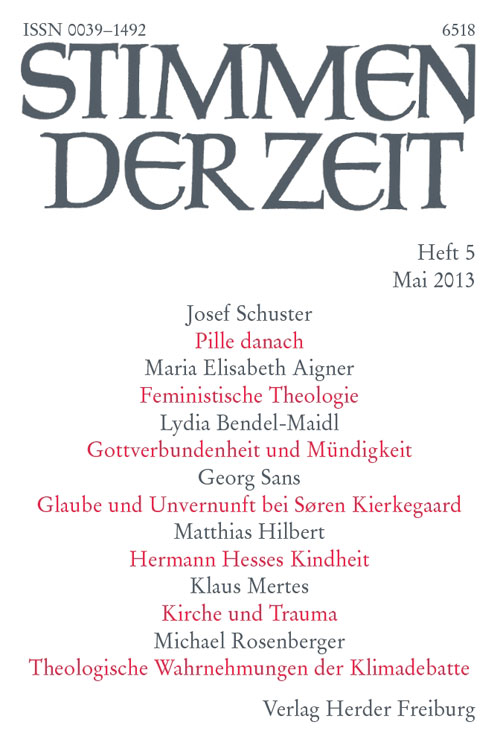 ISSN 0039–1492
6518

STIMMEN DER ZEIT

Heft 5
Mai 2013

Josef Schuster
Pille danach
Maria Elisabeth Aigner
Feministische Theologie
Lydia Bendel-Maidl
Gottverbundenheit und Mündigkeit
Georg Sans
Glaube und Unvernunft bei Søren Kierkegaard
Matthias Hilbert
Hermann Hesses Kindheit
Klaus Mertes
Kirche und Trauma
Michael Rosenberger
Theologische Wahrnehmungen der Klimadebatte

Verlag Herder Freiburg